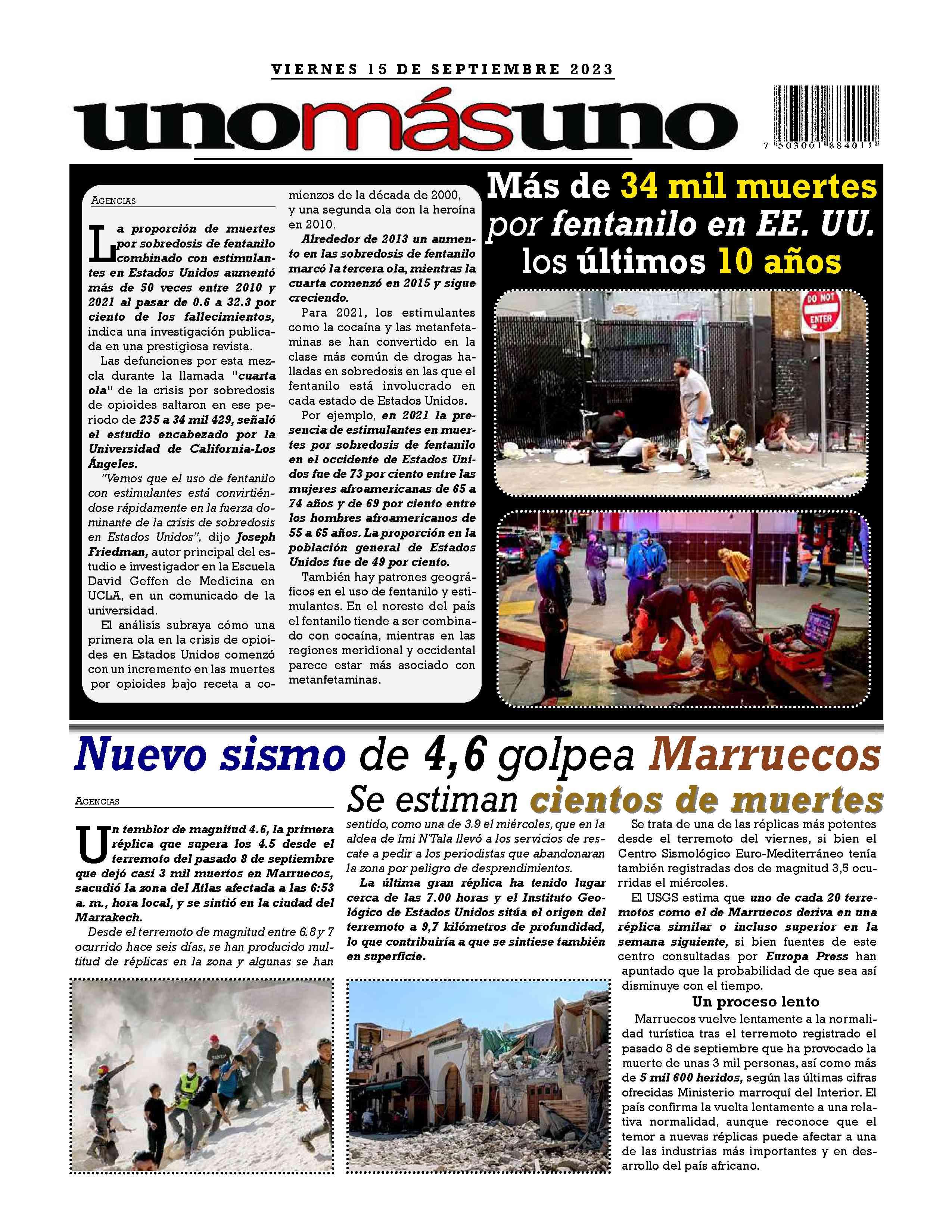 VIERNES 15 DE SEPTIEMBRE 2023

unomásuno

7 503001 884011

Más de 34 mil muertes por fentanilo en EE. UU. los últimos 10 años

AGENCIAS

La proporción de muertes por sobredosis de fentanilo combinado con estimulantes en Estados Unidos aumentó más de 50 veces entre 2010 y 2021 al pasar de 0.6 a 32.3 por ciento de los fallecimientos, indica una investigación publicada en una prestigiosa revista.

Las defunciones por esta mezcla durante la llamada "cuarta ola" de la crisis por sobredosis de opioides saltaron en ese periodo de 235 a 34 mil 429, señaló el estudio encabezado por la Universidad de California-Los Ángeles.

"Vemos que el uso de fentanilo con estimulantes está convirtiéndose rápidamente en la fuerza dominante de la crisis de sobredosis en Estados Unidos", dijo Joseph Friedman, autor principal del estudio e investigador en la Escuela David Geffen de Medicina en UCLA, en un comunicado de la universidad.

El análisis subraya cómo una primera ola en la crisis de opioides en Estados Unidos comenzó con un incremento en las muertes por opioides bajo receta a comienzos de la década de 2000, y una segunda ola con la heroína en 2010.

Alrededor de 2013 un aumento en las sobredosis de fentanilo marcó la tercera ola, mientras la cuarta comenzó en 2015 y sigue creciendo.

Para 2021, los estimulantes como la cocaína y las metanfetaminas se han convertido en la clase más común de drogas halladas en sobredosis en las que el fentanilo está involucrado en cada estado de Estados Unidos.

Por ejemplo, en 2021 la presencia de estimulantes en muertes por sobredosis de fentanilo en el occidente de Estados Unidos fue de 73 por ciento entre las mujeres afroamericanas de 65 a 74 años y de 69 por ciento entre los hombres afroamericanos de 55 a 65 años. La proporción en la población general de Estados Unidos fue de 49 por ciento.

También hay patrones geográficos en el uso de fentanilo y estimulantes. En el noreste del país el fentanilo tiende a ser combinado con cocaína, mientras en las regiones meridional y occidental parece estar más asociado con metanfetaminas.

DO NOT ENTER

Nuevo sismo de 4,6 golpea Marruecos
Se estiman cientos de muertes

AGENCIAS

Un temblor de magnitud 4.6, la primera réplica que supera los 4.5 desde el terremoto del pasado 8 de septiembre que dejó casi 3 mil muertos en Marruecos, sacudió la zona del Atlas afectada a las 6:53 a. m., hora local, y se sintió en la ciudad del Marrakech.

Desde el terremoto de magnitud entre 6.8 y 7 ocurrido hace seis días, se han producido multitud de réplicas en la zona y algunas se han sentido, como una de 3.9 el miércoles, que en la aldea de Imi N'Tala llevó a los servicios de rescate a pedir a los periodistas que abandonaran la zona por peligro de desprendimientos.

La última gran réplica ha tenido lugar cerca de las 7.00 horas y el Instituto Geológico de Estados Unidos sitúa el origen del terremoto a 9,7 kilómetros de profundidad, lo que contribuiría a que se sintiese también en superficie.

Se trata de una de las réplicas más potentes desde el terremoto del viernes, si bien el Centro Sismológico Euro-Mediterráneo tenía también registradas dos de magnitud 3,5 ocurridas el miércoles.

El USGS estima que uno de cada 20 terremotos como el de Marruecos deriva en una réplica similar o incluso superior en la semana siguiente, si bien fuentes de este centro consultadas por Europa Press han apuntado que la probabilidad de que sea así disminuye con el tiempo.

Un proceso lento

Marruecos vuelve lentamente a la normalidad turística tras el terremoto registrado el pasado 8 de septiembre que ha provocado la muerte de unas 3 mil personas, así como más de 5 mil 600 heridos, según las últimas cifras ofrecidas Ministerio marroquí del Interior. El país confirma la vuelta lentamente a una relativa normalidad, aunque reconoce que el temor a nuevas réplicas puede afectar a una de las industrias más importantes y en desarrollo del país africano.